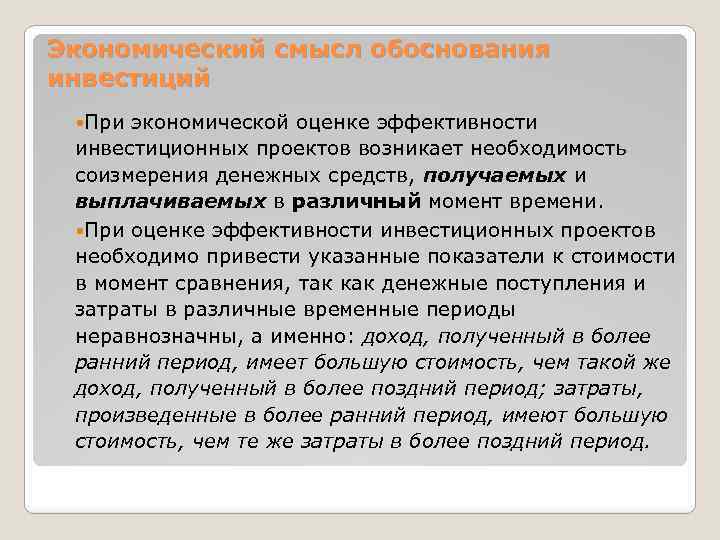 Экономический смысл обоснования инвестиций

При экономической оценке эффективности инвестиционных проектов возникает необходимость соизмерения денежных средств, получаемых и выплачиваемых в различный момент времени.

При оценке эффективности инвестиционных проектов необходимо привести указанные показатели к стоимости в момент сравнения, так как денежные поступления и затраты в различные временные периоды неравнозначны, а именно: доход, полученный в более ранний период, имеет большую стоимость, чем такой же доход, полученный в более поздний период; затраты, произведенные в более ранний период, имеют большую стоимость, чем те же затраты в более поздний период.